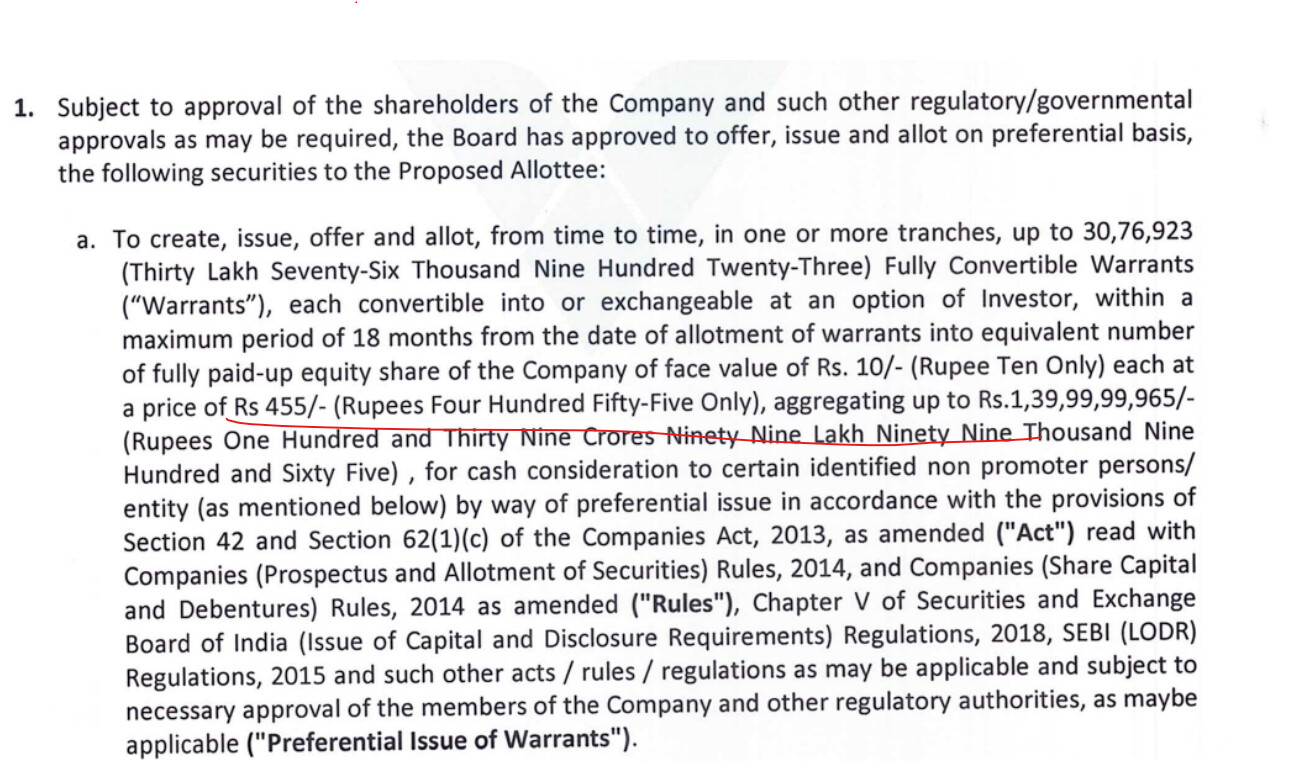 1. Subject to approval of the shareholders of the Company and such other regulatory/governmental approvals as may be required, the Board has approved to offer, issue and allot on preferential basis, the following securities to the Proposed Allottee:

a. To create, issue, offer and allot, from time to time, in one or more tranches, up to 30,76,923 (Thirty Lakh Seventy-Six Thousand Nine Hundred Twenty-Three) Fully Convertible Warrants ("Warrants"), each convertible into or exchangeable at an option of Investor, within a maximum period of 18 months from the date of allotment of warrants into equivalent number of fully paid-up equity share of the Company of face value of Rs. 10/- (Rupee Ten Only) each at a price of Rs 455/- (Rupees Four Hundred Fifty-Five Only), aggregating up to Rs.1,39,99,99,965/- (Rupees One Hundred and Thirty Nine Crores Ninety Nine Lakh Ninety Nine Thousand Nine Hundred and Sixty Five) , for cash consideration to certain identified non promoter persons/ entity (as mentioned below) by way of preferential issue in accordance with the provisions of Section 42 and Section 62(1)(c) of the Companies Act, 2013, as amended ("Act") read with Companies (Prospectus and Allotment of Securities) Rules, 2014, and Companies (Share Capital and Debentures) Rules, 2014 as amended ("Rules"), Chapter V of Securities and Exchange Board of India (Issue of Capital and Disclosure Requirements) Regulations, 2018, SEBI (LODR) Regulations, 2015 and such other acts / rules / regulations as may be applicable and subject to necessary approval of the members of the Company and other regulatory authorities, as maybe applicable ("Preferential Issue of Warrants").